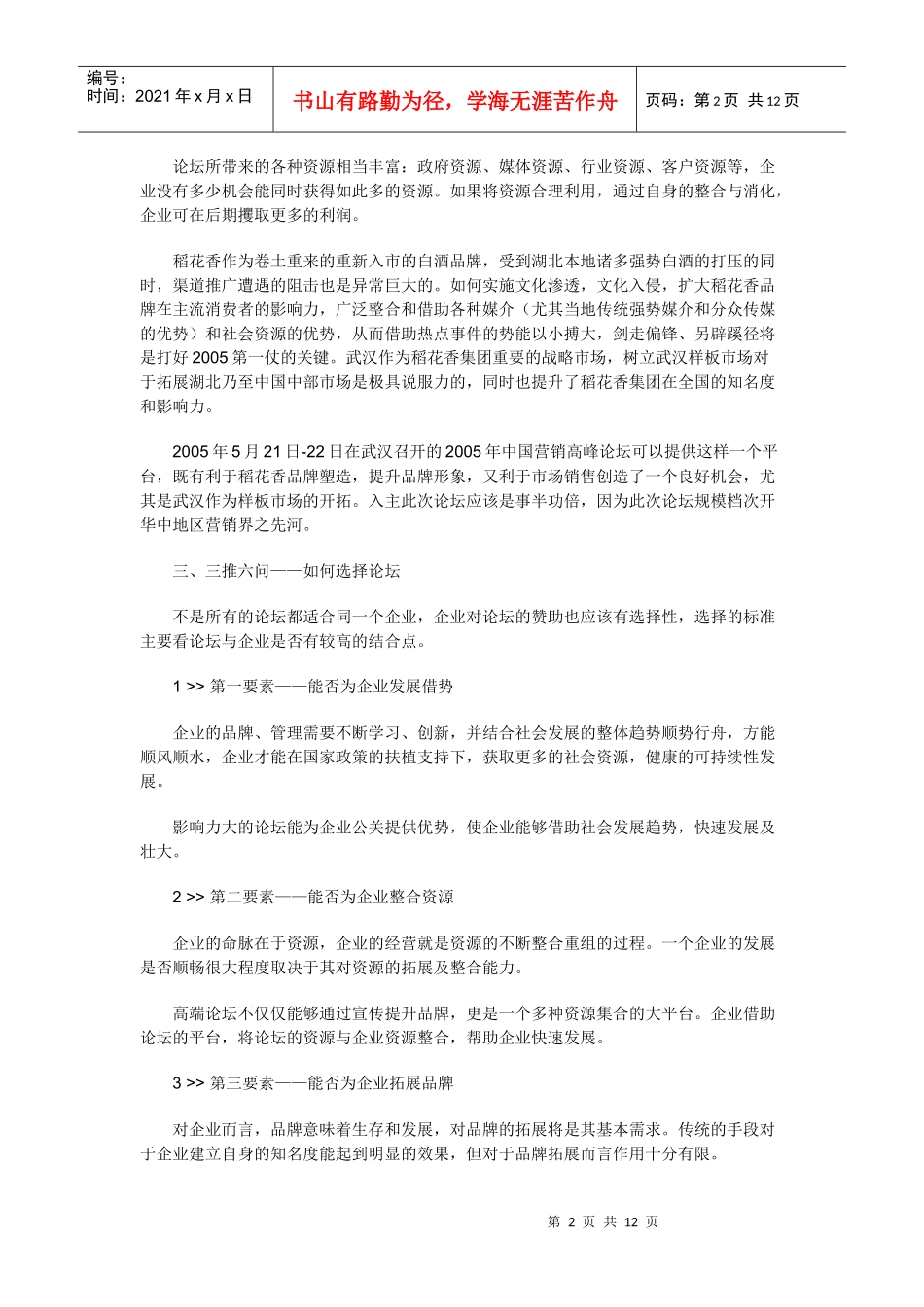 编号：
时间：2021 年 x 月 x 日

书山有路勤为径，学海无涯苦作舟

页码：第 2 页 共 12 页

论坛所带来的各种资源相当丰富：政府资源、媒体资源、行业资源、客户资源等，企业没有多少机会能同时获得如此多的资源。如果将资源合理利用，通过自身的整合与消化，企业可在后期攫取更多的利润。

稻花香作为卷土重来的重新入市的白酒品牌，受到湖北本地诸多强势白酒的打压的同时，渠道推广遭遇的阻击也是异常巨大的。如何实施文化渗透，文化入侵，扩大稻花香品牌在主流消费者的影响力，广泛整合和借助各种媒介（尤其当地传统强势媒介和分众传媒的优势）和社会资源的优势，从而借助热点事件的势能以小搏大，剑走偏锋、另辟蹊径将是打好 2005 第一仗的关键。武汉作为稻花香集团重要的战略市场，树立武汉样板市场对于拓展湖北乃至中国中部市场是极具说服力的，同时也提升了稻花香集团在全国的知名度和影响力。

2005 年 5 月 21 日-22 日在武汉召开的 2005 年中国营销高峰论坛可以提供这样一个平台，既有利于稻花香品牌塑造，提升品牌形象，又利于市场销售创造了一个良好机会，尤其是武汉作为样板市场的开拓。入主此次论坛应该是事半功倍，因为此次论坛规模档次开华中地区营销界之先河。

三、三推六问——如何选择论坛

不是所有的论坛都适合同一个企业，企业对论坛的赞助也应该有选择性，选择的标准主要看论坛与企业是否有较高的结合点。

1 >> 第一要素——能否为企业发展借势

企业的品牌、管理需要不断学习、创新，并结合社会发展的整体趋势顺势行舟，方能顺风顺水，企业才能在国家政策的扶植支持下，获取更多的社会资源，健康的可持续性发展。

影响力大的论坛能为企业公关提供优势，使企业能够借助社会发展趋势，快速发展及壮大。

2 >> 第二要素——能否为企业整合资源

企业的命脉在于资源，企业的经营就是资源的不断整合重组的过程。一个企业的发展是否顺畅很大程度取决于其对资源的拓展及整合能力。

高端论坛不仅仅能够通过宣传提升品牌，更是一个多种资源集合的大平台。企业借助论坛的平台，将论坛的资源与企业资源整合，帮助企业快速发展。

3 >> 第三要素——能否为企业拓展品牌

对企业而言，品牌意味着生存和发展，对品牌的拓展将是其基本需求。传统的手段对于企业建立自身的知名度能起到明显的效果，但对于品牌拓展而言作用十分有限。

第 2 页 共 12 页